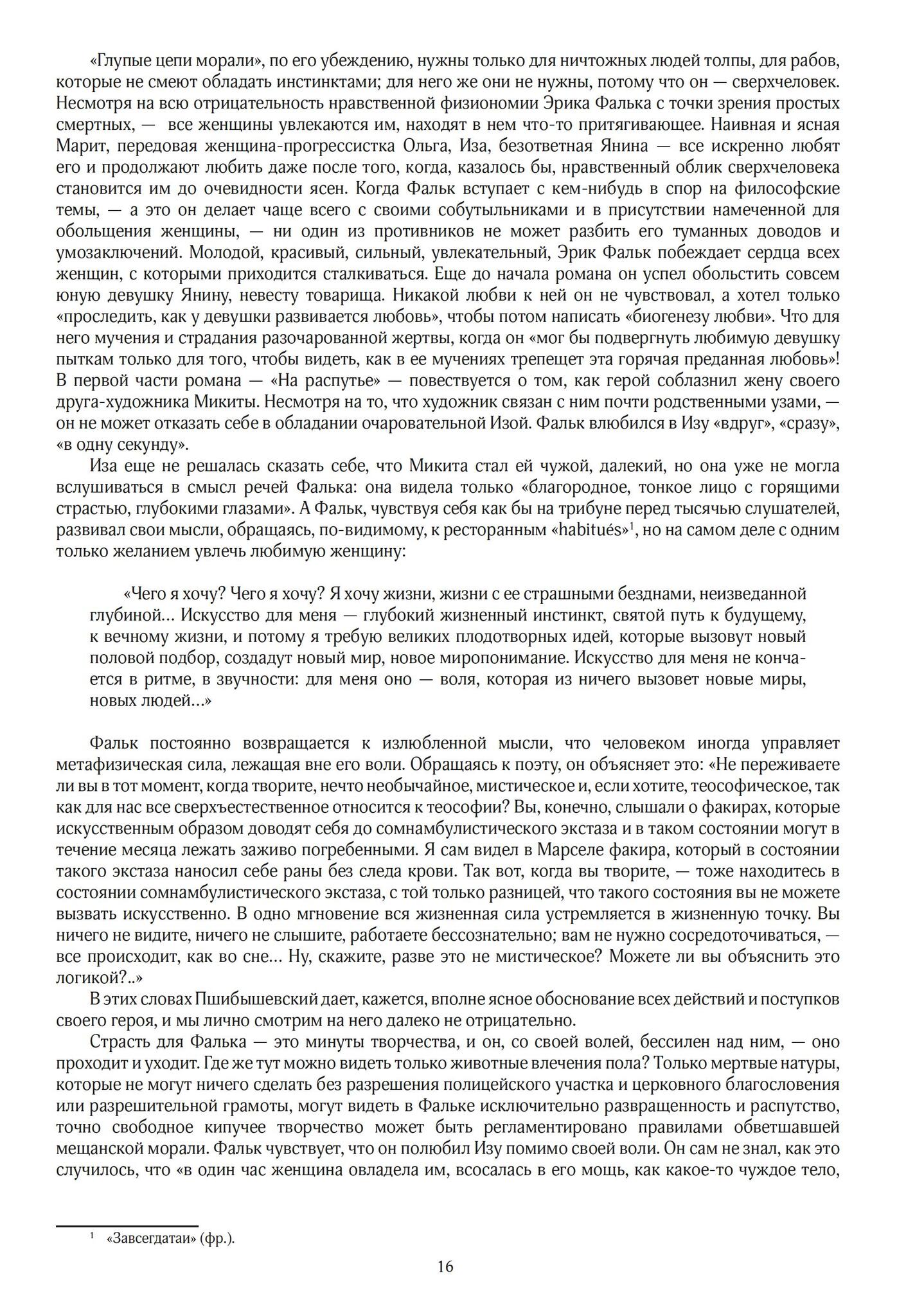 «Глупые цепи морали», по его убеждению, нужны только для ничтожных людей толпы, для рабов, которые не смеют обладать инстинктами; для него же они не нужны, потому что он — сверхчеловек. Несмотря на всю отрицательность нравственной физиономии Эрика Фалька с точки зрения простых смертных, — все женщины увлекаются им, находят в нем что-то притягивающее. Наивная и ясная Марит, передовая женщина-прогрессистка Ольга, Иза, безответная Янина — все искренно любят его и продолжают любить даже после того, когда, казалось бы, нравственный облик сверхчеловека становится им до очевидности ясен. Когда Фальк вступает с кем-нибудь в спор на философские темы, — а это он делает чаще всего с своими собутыльниками и в присутствии намеченной для обольщения женщины, — ни один из противников не может разбить его туманных доводов и умозаключений. Молодой, красивый, сильный, увлекательный, Эрик Фальк побеждает сердца всех женщин, с которыми приходится сталкиваться. Еще до начала романа он успел обольстить совсем юную девушку Янину, невесту товарища. Никакой любви к ней он не чувствовал, а хотел только «проследить, как у девушки развивается любовь», чтобы потом написать «биогенезу любви». Что для него мучения и страдания разочарованной жертвы, когда он «мог бы подвергнуть любимую девушку пыткам только для того, чтобы видеть, как в ее мучениях трепещет эта горячая преданная любовь»! В первой части романа — «На распутье» — повествуется о том, как герой соблазнил жену своего друга-художника Микиты. Несмотря на то, что художник связан с ним почти родственными узами, — он не может отказать себе в обладании очаровательной Изой. Фальк влюбился в Изу «вдруг», «сразу», «в одну секунду».

Иза еще не решалась сказать себе, что Микита стал ей чужой, далекий, но она уже не могла вслушиваться в смысл речей Фалька: она видела только «благородное, тонкое лицо с горящими страстью, глубокими глазами». А Фальк, чувствуя себя как бы на трибуне перед тысячью слушателей, развивал свои мысли, обращаясь, по-видимому, к ресторанным «habitués»$^1$, но на самом деле с одним только желанием увлечь любимую женщину:

«Чего я хочу? Чего я хочу? Я хочу жизни, жизни с ее страшными безднами, неизведанной глубиной… Искусство для меня — глубокий жизненный инстинкт, святой путь к будущему, к вечному жизни, и потому я требую великих плодотворных идей, которые вызовут новый половой подбор, создадут новый мир, новое миропонимание. Искусство для меня не кончается в ритме, в звучности: для меня оно — воля, которая из ничего вызовет новые миры, новых людей…»

Фальк постоянно возвращается к излюбленной мысли, что человеком иногда управляет метафизическая сила, лежащая вне его воли. Обращаясь к поэту, он объясняет это: «Не переживаете ли вы в тот момент, когда творите, нечто необычайное, мистическое и, если хотите, теософическое, так как для нас все сверхъестественное относится к теософии? Вы, конечно, слышали о факирах, которые искусственным образом доводят себя до сомнамбулистического экстаза и в таком состоянии могут в течение месяца лежать заживо погребенными. Я сам видел в Марселе факира, который в состоянии такого экстаза наносил себе раны без следа крови. Так вот, когда вы творите, — тоже находитесь в состоянии сомнамбулистического экстаза, с той только разницей, что такого состояния вы не можете вызвать искусственно. В одно мгновение вся жизненная сила устремляется в жизненную точку. Вы ничего не видите, ничего не слышите, работаете бессознательно; вам не нужно сосредоточиваться, — все происходит, как во сне… Ну, скажите, разве это не мистическое? Можете ли вы объяснить это логикой?..»

В этих словах Пшибышевский дает, кажется, вполне ясное обоснование всех действий и поступков своего героя, и мы лично смотрим на него далеко не отрицательно.

Страсть для Фалька — это минуты творчества, и он, со своей волей, бессилен над ним, — оно проходит и уходит. Где же тут можно видеть только животные влечения пола? Только мертвые натуры, которые не могут ничего сделать без разрешения полицейского участка и церковного благословения или разрешительной грамоты, могут видеть в Фальке исключительно развращенность и распутство, точно свободное кипучее творчество может быть регламентировано правилами обветшавшей мещанской морали. Фальк чувствует, что он полюбил Изу помимо своей воли. Он сам не знал, как это случилось, что «в один час женщина овладела им, всосалась в его мощь, как какое-то чуждое тело,

$^1$ «Завсегдатаи» (фр.).

16